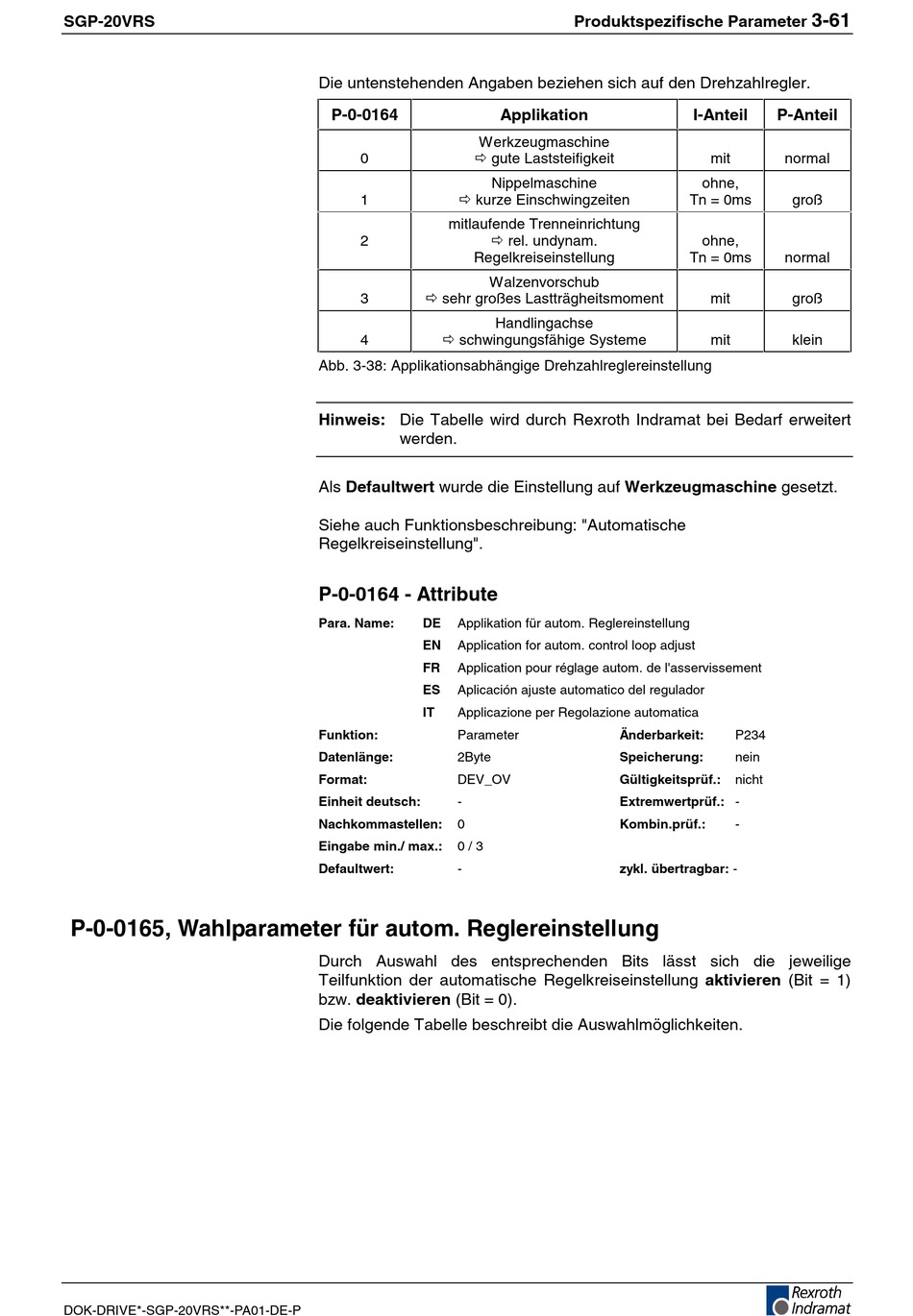 SGP-20VRS Produktspezifische Parameter 3-61

Die untenstehenden Angaben beziehen sich auf den Drehzahlregler.

| P-0-0164 | Applikation | I-Anteil | P-Anteil |
|---|---|---|---|
| 0 | Werkzeugmaschine ⇨ gute Laststeifigkeit | mit | normal |
| 1 | Nippelmaschine ⇨ kurze Einschwingzeiten | ohne, Tn = 0ms | groß |
| 2 | mitlaufende Trenneinrichtung ⇨ rel. undynam. Regelkreiseinstellung | ohne, Tn = 0ms | normal |
| 3 | Walzenvorschub ⇨ sehr großes Lastträgheitsmoment | mit | groß |
| 4 | Handlingachse ⇨ schwingungsfähige Systeme | mit | klein |

Abb. 3-38: Applikationsabhängige Drehzahlreglereinstellung

Hinweis: Die Tabelle wird durch Rexroth Indramat bei Bedarf erweitert werden.

Als Defaultwert wurde die Einstellung auf Werkzeugmaschine gesetzt.

Siehe auch Funktionsbeschreibung: "Automatische Regelkreiseinstellung".

P-0-0164 - Attribute

Para. Name: DE Applikation für autom. Reglereinstellung
EN Application for autom. control loop adjust
FR Application pour réglage autom. de l'asservissement
ES Aplicación ajuste automatico del regulador
IT Applicazione per Regolazione automatica

Funktion: Parameter
Änderbarkeit: P234
Datenlänge: 2Byte
Speicherung: nein
Format: DEV_OV
Gültigkeitsprüf.: nicht
Einheit deutsch: -
Extremwertprüf.: -
Nachkommastellen: 0
Kombin.prüf.: -
Eingabe min./ max.: 0 / 3
Defaultwert: -
zykl. übertragbar: -

P-0-0165, Wahlparameter für autom. Reglereinstellung

Durch Auswahl des entsprechenden Bits lässt sich die jeweilige Teilfunktion der automatische Regelkreiseinstellung aktivieren (Bit = 1) bzw. deaktivieren (Bit = 0).

Die folgende Tabelle beschreibt die Auswahlmöglichkeiten.

DOK-DRIVE*-SGP-20VRS**-PA01-DE-P

Rexroth Indramat